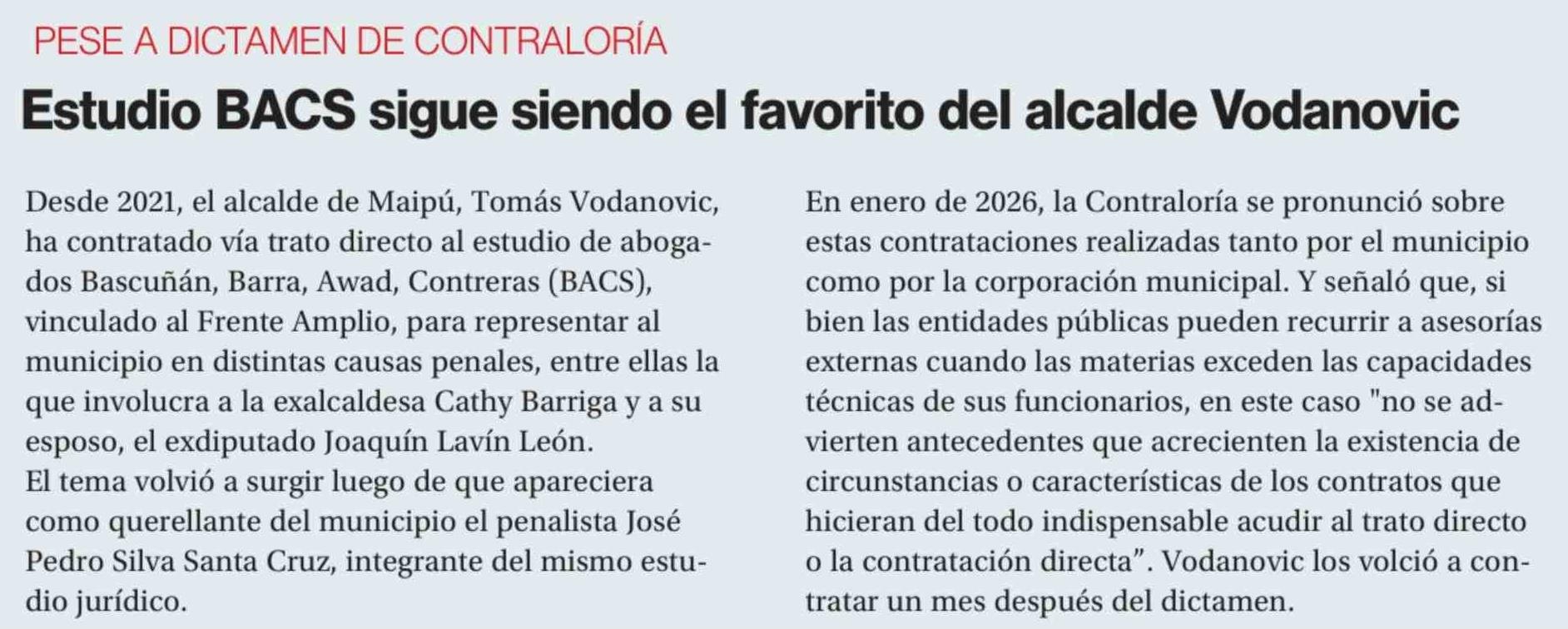 PESE A DICTAMEN DE CONTRALORÍA

Estudio BACS sigue siendo el favorito del alcalde Vodanovic

Desde 2021, el alcalde de Maipú, Tomás Vodanovic, ha contratado vía trato directo al estudio de abogados Bascuñán, Barra, Awad, Contreras (BACS), vinculado al Frente Amplio, para representar al municipio en distintas causas penales, entre ellas la que involucra a la exalcaldesa Cathy Barriga y a su esposo, el exdiputado Joaquín Lavín León.

El tema volvió a surgir luego de que apareciera como querellante del municipio el penalista José Pedro Silva Santa Cruz, integrante del mismo estudio jurídico.

En enero de 2026, la Contraloría se pronunció sobre estas contrataciones realizadas tanto por el municipio como por la corporación municipal. Y señaló que, si bien las entidades públicas pueden recurrir a asesorías externas cuando las materias exceden las capacidades técnicas de sus funcionarios, en este caso "no se advierten antecedentes que acrecienten la existencia de circunstancias o características de los contratos que hicieran del todo indispensable acudir al trato directo o la contratación directa". Vodanovic los volció a contratar un mes después del dictamen.